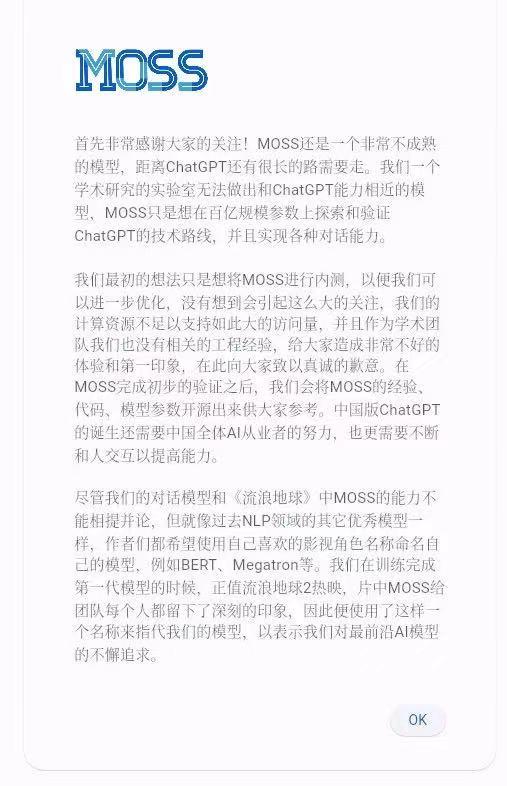 MOSS

首先非常感谢大家的关注！MOSS还是一个非常不成熟的模型，距离ChatGPT还有很长的路需要走。我们一个学术研究的实验室无法做出和ChatGPT能力相近的模型，MOSS只是想在百亿规模参数上探索和验证ChatGPT的技术路线，并且实现各种对话能力。

我们最初的想法只是想将MOSS进行内测，以便我们可以进一步优化，没有想到会引起这么大的关注，我们的计算资源不足以支持如此大的访问量，并且作为学术团队我们也没有相关的工程经验，给大家造成非常不好的体验和第一印象，在此向大家致以真诚的歉意。在MOSS完成初步的验证之后，我们会将MOSS的经验、代码、模型参数开源出来供大家参考。中国版ChatGPT的诞生还需要中国全体AI从业者的努力，也更需要不断和人交互以提高能力。

尽管我们的对话模型和《流浪地球》中MOSS的能力不能相提并论，但就像过去NLP领域的其它优秀模型一样，作者们都希望使用自己喜欢的影视角色名称命名自己的模型，例如BERT、Megatron等。我们在训练完成第一代模型的时候，正值流浪地球2热映，片中MOSS给团队每个人都留下了深刻的印象，因此便使用了这样一个名称来指代我们的模型，以表示我们对最前沿AI模型的不懈追求。

OK